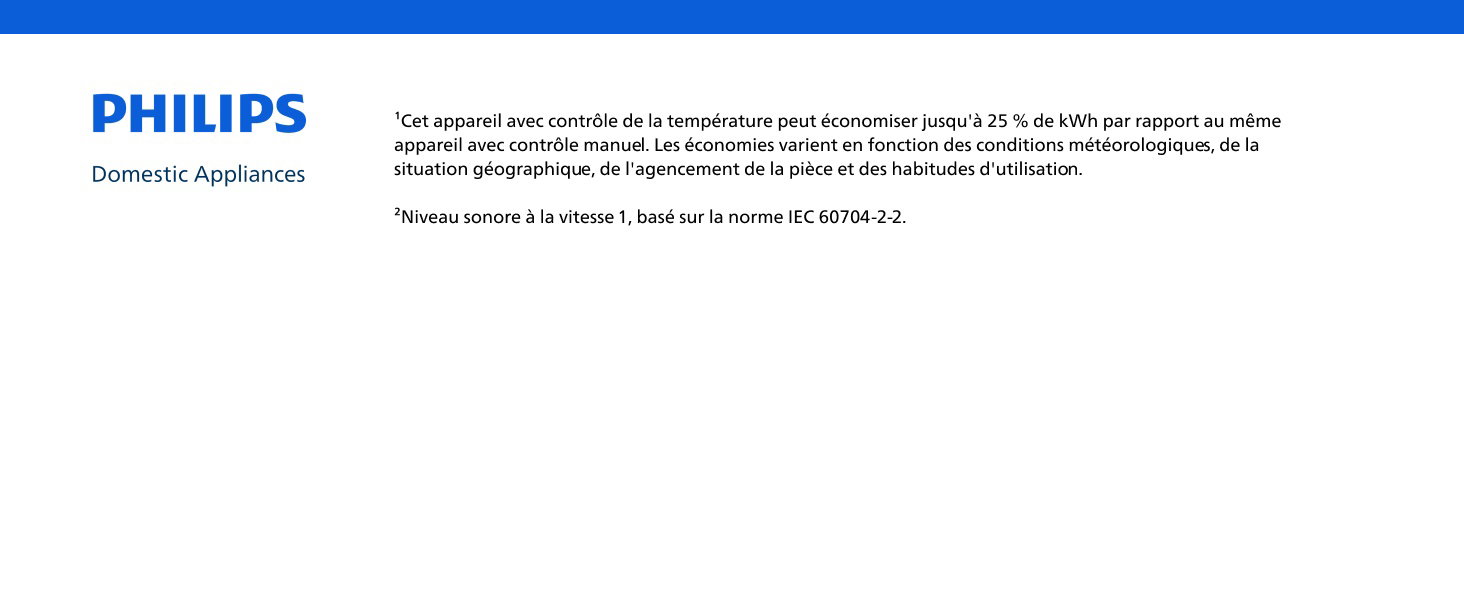 PHILIPS

Domestic Appliances

$^{1}$Cet appareil avec contrôle de la température peut économiser jusqu'à 25 % de kWh par rapport au même appareil avec contrôle manuel. Les économies varient en fonction des conditions météorologiques, de la situation géographique, de l'agencement de la pièce et des habitudes d'utilisation.

$^{2}$Niveau sonore à la vitesse 1, basé sur la norme IEC 60704-2-2.